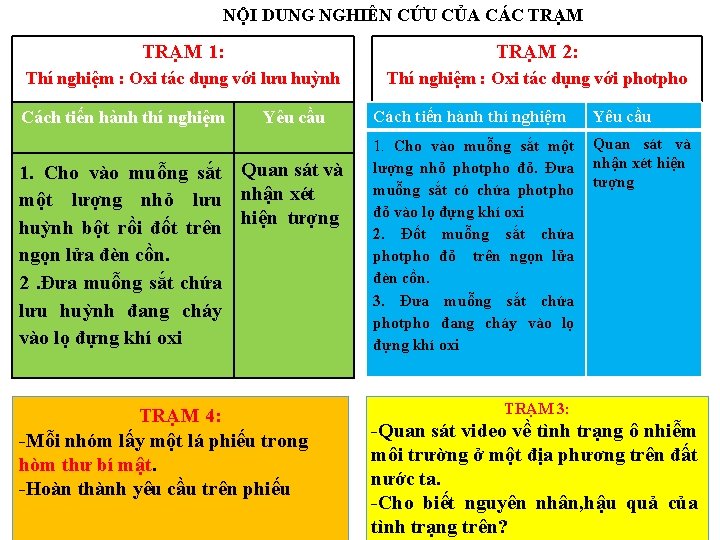 NỘI DUNG NGHIÊN CỨU CỦA CÁC TRẠM

TRẠM 1:
Thí nghiệm : Oxi tác dụng với lưu huỳnh

| Cách tiến hành thí nghiệm | Yêu cầu |
|---|---|
| 1. Cho vào muỗng sắt một lượng nhỏ lưu huỳnh bột rồi đốt trên ngọn lửa đèn cồn. 2 .Đưa muỗng sắt chứa lưu huỳnh đang cháy vào lọ đựng khí oxi | Quan sát và nhận xét hiện tượng |

TRẠM 2:
Thí nghiệm : Oxi tác dụng với photpho

| Cách tiến hành thí nghiệm | Yêu cầu |
|---|---|
| 1. Cho vào muỗng sắt một lượng nhỏ photpho đỏ. Đưa muỗng sắt có chứa photpho đỏ vào lọ đựng khí oxi 2. Đốt muỗng sắt chứa photpho đỏ trên ngọn lửa đèn cồn. 3. Đưa muỗng sắt chứa photpho đang cháy vào lọ đựng khí oxi | Quan sát và nhận xét hiện tượng |

TRẠM 4:
-Mỗi nhóm lấy một lá phiếu trong hòm thư bí mật.
-Hoàn thành yêu cầu trên phiếu

TRẠM 3:
-Quan sát video về tình trạng ô nhiễm môi trường ở một địa phương trên đất nước ta.
-Cho biết nguyên nhân,hậu quả của tình trạng trên?